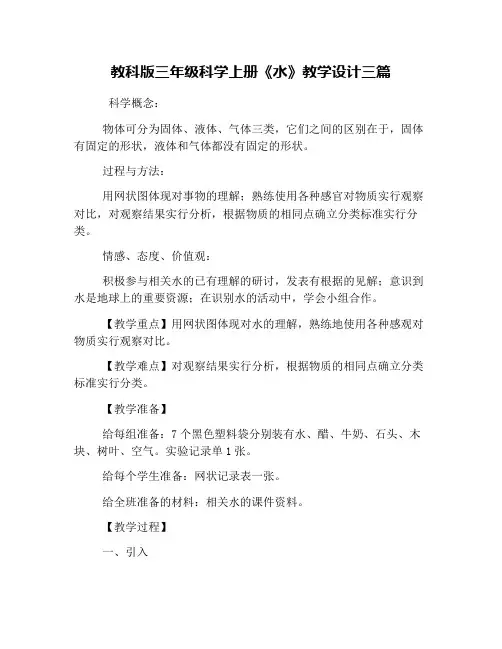 教科版三年级科学上册《水》教学设计三篇

科学概念：

物体可分为固体、液体、气体三类，它们之间的区别在于，固体有固定的形状，液体和气体都没有固定的形状。

过程与方法：

用网状图体现对事物的理解；熟练使用各种感官对物质实行观察对比，对观察结果实行分析，根据物质的相同点确立分类标准实行分类。

情感、态度、价值观：

积极参与相关水的已有理解的研讨，发表有根据的见解；意识到水是地球上的重要资源；在识别水的活动中，学会小组合作。

【教学重点】用网状图体现对水的理解，熟练地使用各种感观对物质实行观察对比。

【教学难点】对观察结果实行分析，根据物质的相同点确立分类标准实行分类。

【教学准备】

给每组准备：7 个黑色塑料袋分别装有水、醋、牛奶、石头、木块、树叶、空气。实验记录单 1 张。

给每个学生准备：网状记录表一张。

给全班准备的材料：相关水的课件资料。

【教学过程】

一、引入